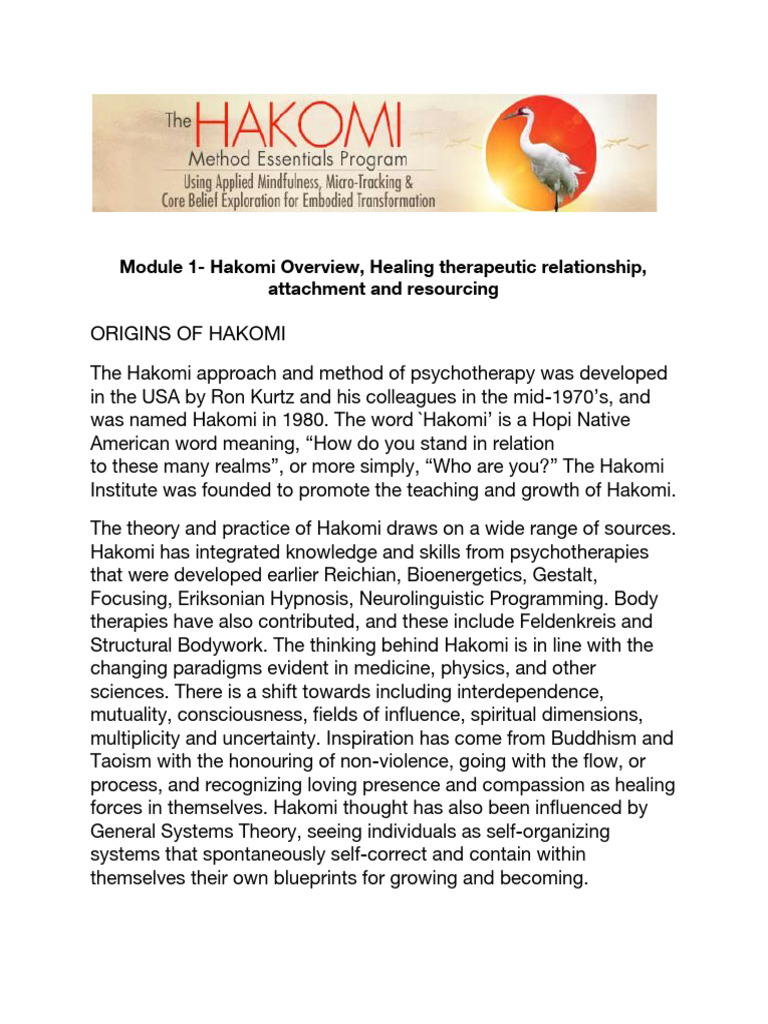 The HAKOMI
Method Essentials Program
Using Applied Mindfulness, Micro-Tracking & Core Belief Exploration for Embodied Transformation

Module 1- Hakomi Overview, Healing therapeutic relationship, attachment and resourcing

ORIGINS OF HAKOMI

The Hakomi approach and method of psychotherapy was developed in the USA by Ron Kurtz and his colleagues in the mid-1970's, and was named Hakomi in 1980. The word `Hakomi' is a Hopi Native American word meaning, "How do you stand in relation to these many realms", or more simply, "Who are you?" The Hakomi Institute was founded to promote the teaching and growth of Hakomi.

The theory and practice of Hakomi draws on a wide range of sources. Hakomi has integrated knowledge and skills from psychotherapies that were developed earlier Reichian, Bioenergetics, Gestalt, Focusing, Eriksonian Hypnosis, Neurolinguistic Programming. Body therapies have also contributed, and these include Feldenkreis and Structural Bodywork. The thinking behind Hakomi is in line with the changing paradigms evident in medicine, physics, and other sciences. There is a shift towards including interdependence, mutuality, consciousness, fields of influence, spiritual dimensions, multiplicity and uncertainty. Inspiration has come from Buddhism and Taoism with the honouring of non-violence, going with the flow, or process, and recognizing loving presence and compassion as healing forces in themselves. Hakomi thought has also been influenced by General Systems Theory, seeing individuals as self-organizing systems that spontaneously self-correct and contain within themselves their own blueprints for growing and becoming.